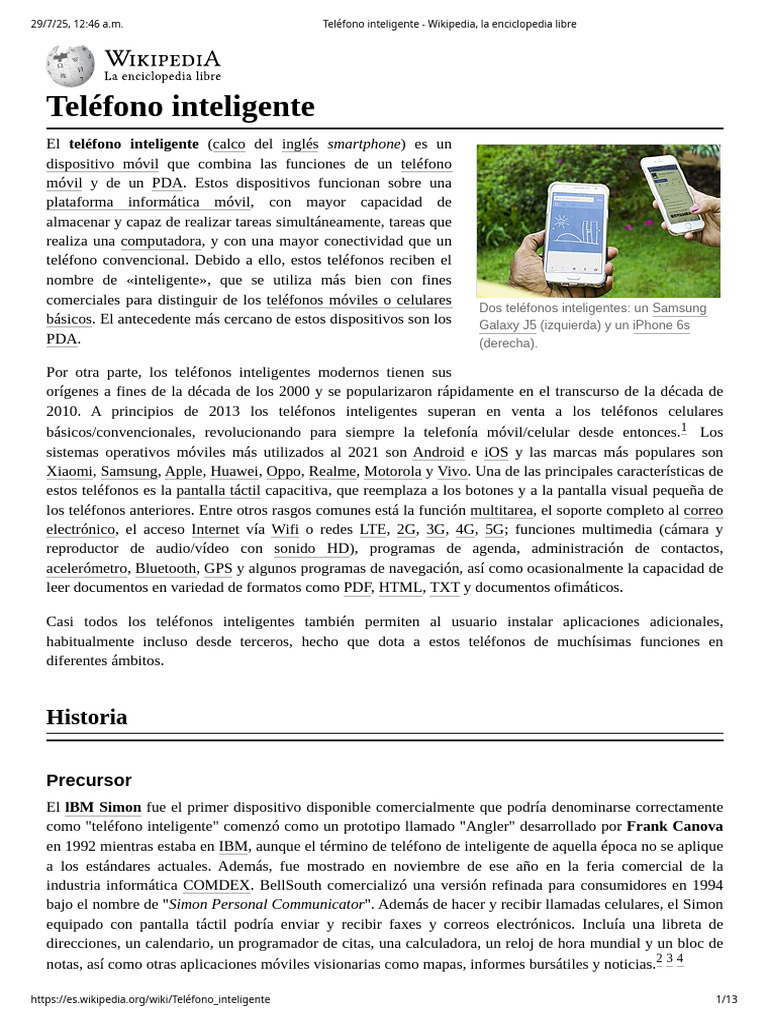 29/7/25, 12:46 a.m.

Teléfono inteligente - Wikipedia, la enciclopedia libre

WIKIPEDIA
La enciclopedia libre

Teléfono inteligente

El teléfono inteligente (calco del inglés smartphone) es un dispositivo móvil que combina las funciones de un teléfono móvil y de un PDA. Estos dispositivos funcionan sobre una plataforma informática móvil, con mayor capacidad de almacenar y capaz de realizar tareas simultáneamente, tareas que realiza una computadora, y con una mayor conectividad que un teléfono convencional. Debido a ello, estos teléfonos reciben el nombre de «inteligente», que se utiliza más bien con fines comerciales para distinguir de los teléfonos móviles o celulares básicos. El antecedente más cercano de estos dispositivos son los PDA.

Dos teléfonos inteligentes: un Samsung Galaxy J5 (izquierda) y un iPhone 6s (derecha).

Por otra parte, los teléfonos inteligentes modernos tienen sus orígenes a fines de la década de los 2000 y se popularizaron rápidamente en el transcurso de la década de 2010. A principios de 2013 los teléfonos inteligentes superan en venta a los teléfonos celulares básicos/convencionales, revolucionando para siempre la telefonía móvil/celular desde entonces.$^{1}$ Los sistemas operativos móviles más utilizados al 2021 son Android e iOS y las marcas más populares son Xiaomi, Samsung, Apple, Huawei, Oppo, Realme, Motorola y Vivo. Una de las principales características de estos teléfonos es la pantalla táctil capacitiva, que reemplaza a los botones y a la pantalla visual pequeña de los teléfonos anteriores. Entre otros rasgos comunes está la función multitarea, el soporte completo al correo electrónico, el acceso Internet vía Wifi o redes LTE, 2G, 3G, 4G, 5G; funciones multimedia (cámara y reproductor de audio/vídeo con sonido HD), programas de agenda, administración de contactos, acelerómetro, Bluetooth, GPS y algunos programas de navegación, así como ocasionalmente la capacidad de leer documentos en variedad de formatos como PDF, HTML, TXT y documentos ofimáticos.

Casi todos los teléfonos inteligentes también permiten al usuario instalar aplicaciones adicionales, habitualmente incluso desde terceros, hecho que dota a estos teléfonos de muchísimas funciones en diferentes ámbitos.

Historia

Precursor

El IBM Simon fue el primer dispositivo disponible comercialmente que podría denominarse correctamente como "teléfono inteligente" comenzó como un prototipo llamado "Angler" desarrollado por Frank Canova en 1992 mientras estaba en IBM, aunque el término de teléfono de inteligente de aquella época no se aplique a los estándares actuales. Además, fue mostrado en noviembre de ese año en la feria comercial de la industria informática COMDEX. BellSouth comercializó una versión refinada para consumidores en 1994 bajo el nombre de "Simon Personal Communicator". Además de hacer y recibir llamadas celulares, el Simon equipado con pantalla táctil podría enviar y recibir faxes y correos electrónicos. Incluía una libreta de direcciones, un calendario, un programador de citas, una calculadora, un reloj de hora mundial y un bloc de notas, así como otras aplicaciones móviles visionarias como mapas, informes bursátiles y noticias.$^{2\ 3\ 4}$

https://es.wikipedia.org/wiki/Teléfono_inteligente

1/13